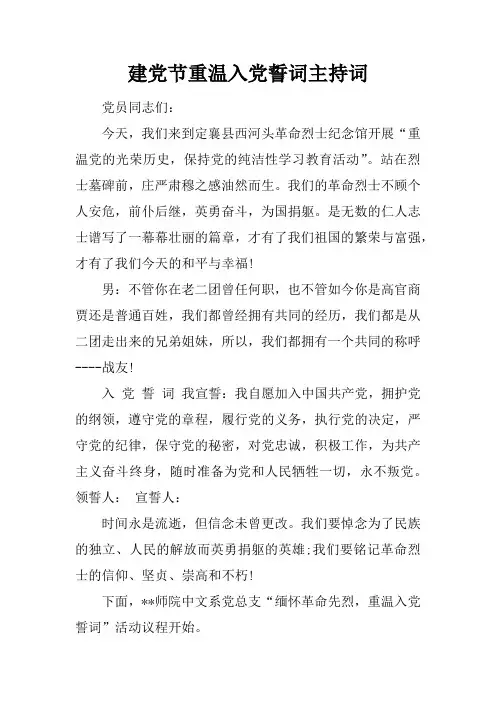 建党节重温入党誓词主持词

党员同志们:

今天，我们来到定襄县西河头革命烈士纪念馆开展“重温党的光荣历史，保持党的纯洁性学习教育活动”。站在烈士墓碑前，庄严肃穆之感油然而生。我们的革命烈士不顾个人安危，前仆后继，英勇奋斗，为国捐躯。是无数的仁人志士谱写了一幕幕壮丽的篇章，才有了我们祖国的繁荣与富强，才有了我们今天的和平与幸福!

男：不管你在老二团曾任何职，也不管如今你是高官商贾还是普通百姓，我们都曾经拥有共同的经历，我们都是从二团走出来的兄弟姐妹，所以，我们都拥有一个共同的称呼----战友!

入 党 誓 词 我宣誓：我自愿加入中国共产党，拥护党的纲领，遵守党的章程，履行党的义务，执行党的决定，严守党的纪律，保守党的秘密，对党忠诚，积极工作，为共产主义奋斗终身，随时准备为党和人民牺牲一切，永不叛党。领誓人： 宣誓人:

时间永是流逝，但信念未曾更改。我们要悼念为了民族的独立、人民的解放而英勇捐躯的英雄;我们要铭记革命烈士的信仰、坚贞、崇高和不朽!

下面，**师院中文系党总支“缅怀革命先烈，重温入党誓词”活动议程开始。